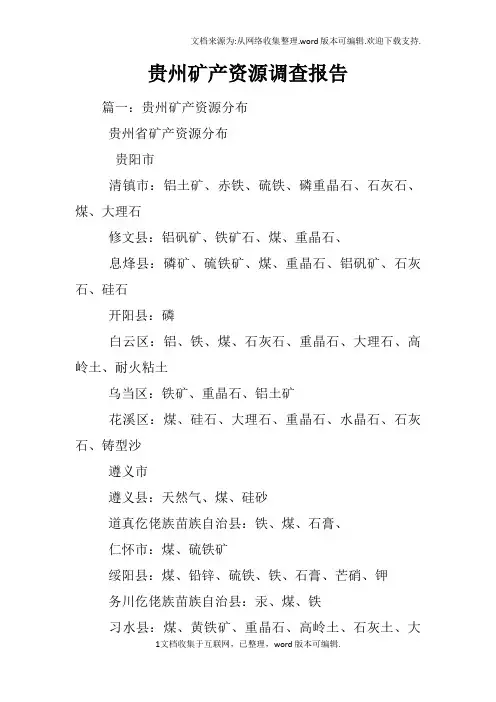 文档来源为:从网络收集整理.word版本可编辑.欢迎下载支持.

贵州矿产资源调查报告

篇一：贵州矿产资源分布

贵州省矿产资源分布

贵阳市

清镇市：铝土矿、赤铁、硫铁、磷重晶石、石灰石、煤、大理石

修文县：铝矾矿、铁矿石、煤、重晶石、

息烽县：磷矿、硫铁矿、煤、重晶石、铝矾矿、石灰石、硅石

开阳县：磷

白云区：铝、铁、煤、石灰石、重晶石、大理石、高岭土、耐火粘土

乌当区：铁矿、重晶石、铝土矿

花溪区：煤、硅石、大理石、重晶石、水晶石、石灰石、铸型沙

遵义市

遵义县：天然气、煤、硅砂

道真仡佬族苗族自治县：铁、煤、石膏、

仁怀市：煤、硫铁矿

绥阳县：煤、铅锌、硫铁、铁、石膏、芒硝、钾

务川仡佬族苗族自治县：汞、煤、铁

习水县：煤、黄铁矿、重晶石、高岭土、石灰土、大

1文档收集于互联网，已整理，word版本可编辑.